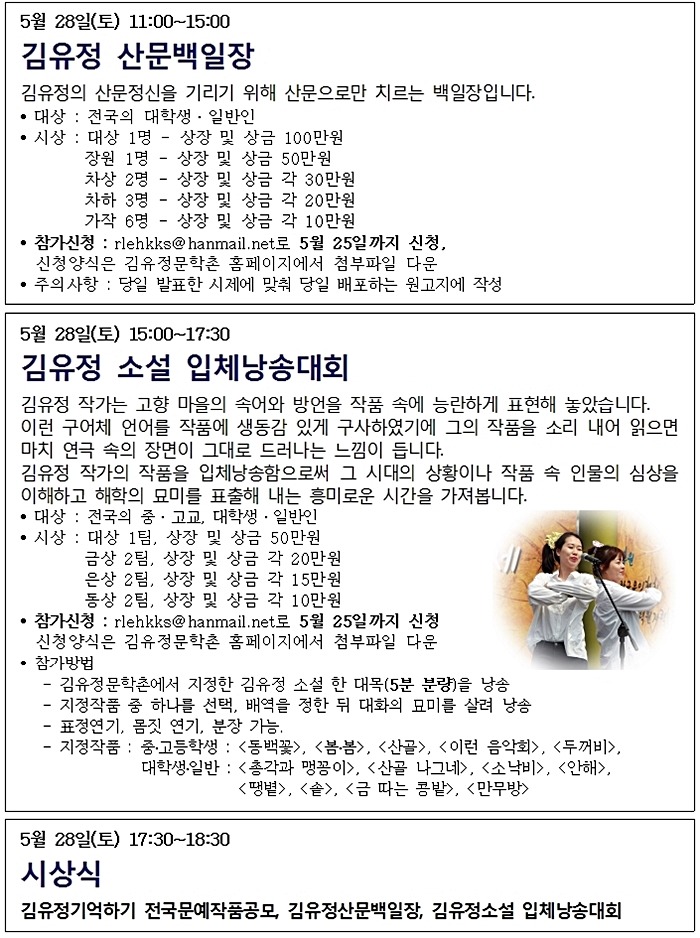 5월 28일(토) 11:00~15:00

김유정 산문백일장

김유정의 산문정신을 기리기 위해 산문으로만 치르는 백일장입니다.

• 대상 : 전국의 대학생 · 일반인
• 시상 : 대상 1명 - 상장 및 상금 100만원
장원 1명 - 상장 및 상금 50만원
차상 2명 - 상장 및 상금 각 30만원
차하 3명 - 상장 및 상금 각 20만원
가작 6명 - 상장 및 상금 각 10만원
• 참가신청 : rlehkks@hanmail.net로 5월 25일까지 신청,
신청양식은 김유정문학촌 홈페이지에서 첨부파일 다운
• 주의사항 : 당일 발표한 시제에 맞춰 당일 배포하는 원고지에 작성

5월 28일(토) 15:00~17:30

김유정 소설 입체낭송대회

김유정 작가는 고향 마을의 속어와 방언을 작품 속에 능란하게 표현해 놓았습니다. 이런 구어체 언어를 작품에 생동감 있게 구사하였기에 그의 작품을 소리 내어 읽으면 마치 연극 속의 장면이 그대로 드러나는 느낌이 듭니다.
김유정 작가의 작품을 입체낭송함으로써 그 시대의 상황이나 작품 속 인물의 심상을 이해하고 해학의 묘미를 표출해 내는 흥미로운 시간을 가져봅니다.

• 대상 : 전국의 중 · 고교, 대학생 · 일반인
• 시상 : 대상 1팀, 상장 및 상금 50만원
금상 2팀, 상장 및 상금 각 20만원
은상 2팀, 상장 및 상금 각 15만원
동상 2팀, 상장 및 상금 각 10만원
• 참가신청 : rlehkks@hanmail.net로 5월 25일까지 신청
신청양식은 김유정문학촌 홈페이지에서 첨부파일 다운
• 참가방법
- 김유정문학촌에서 지정한 김유정 소설 한 대목(5분 분량)을 낭송
- 지정작품 중 하나를 선택, 배역을 정한 뒤 대화의 묘미를 살려 낭송
- 표정연기, 몸짓 연기, 분장 가능.
- 지정작품 : 중·고등학생 : <동백꽃>, <봄·봄>, <산골>, <이런 음악회>, <두꺼비>,
대학생·일반 : <총각과 맹꽁이>, <산골 나그네>, <소낙비>, <안해>, <땡볕>, <솥>, <금 따는 콩밭>, <만무방>

5월 28일(토) 17:30~18:30

시상식

김유정기억하기 전국문예작품공모, 김유정산문백일장, 김유정소설 입체낭송대회